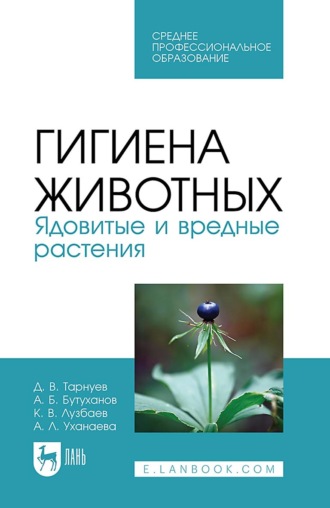 СРЕДНЕЕ ПРОФЕССИОНАЛЬНОЕ ОБРАЗОВАНИЕ

ГИГИЕНА ЖИВОТНЫХ
Ядовитые и вредные растения

Д. В. Тарнуев
А. Б. Бутуханов
К. В. Лузбаев
А. Л. Уханаева

ЛАНЬ

E.LANBOOK.COM